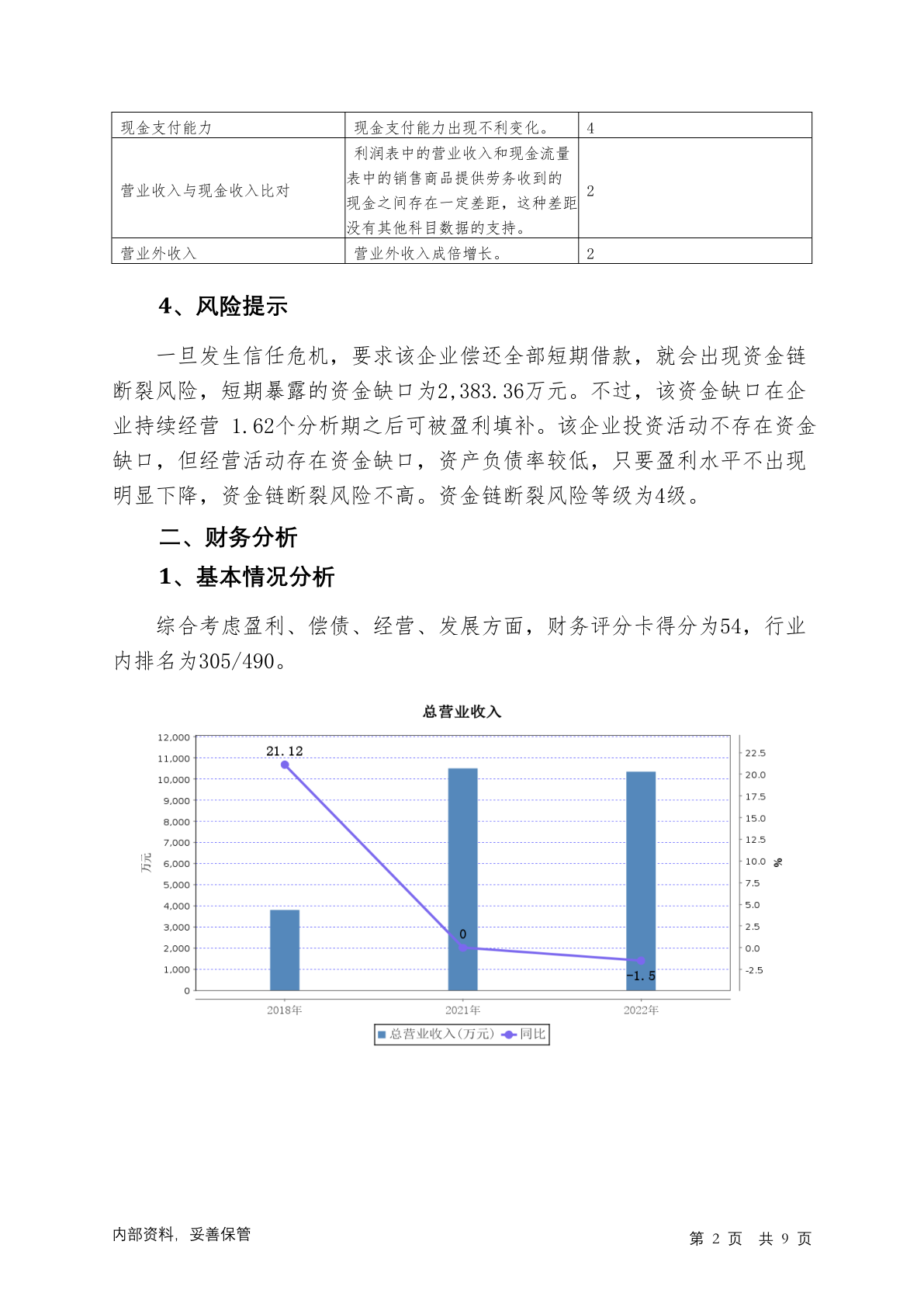 | 现金支付能力 | 现金支付能力出现不利变化。 | 4 |
|---|---|---|
| 营业收入与现金收入比对 | 利润表中的营业收入和现金流量表中的销售商品提供劳务收到的现金之间存在一定差距，这种差距没有其他科目数据的支持。 | 2 |
| 营业外收入 | 营业外收入成倍增长。 | 2 |

4、风险提示

一旦发生信任危机，要求该企业偿还全部短期借款，就会出现资金链断裂风险，短期暴露的资金缺口为2,383.36万元。不过，该资金缺口在企业持续经营 1.62个分析期之后可被盈利填补。该企业投资活动不存在资金缺口，但经营活动存在资金缺口，资产负债率较低，只要盈利水平不出现明显下降，资金链断裂风险不高。资金链断裂风险等级为4级。

二、财务分析

1、基本情况分析

综合考虑盈利、偿债、经营、发展方面，财务评分卡得分为54，行业内排名为305/490。

总营业收入

12,000
11,000
10,000
9,000
8,000
7,000
6,000
5,000
4,000
3,000
2,000
1,000
0

万元

22.5
20.0
17.5
15.0
12.5
10.0
7.5
5.0
2.5
0.0
-2.5

%

21.12
0
-1.5

2018年 2021年 2022年

总营业收入(万元) 同比

内部资料，妥善保管

第 2 页 共 9 页